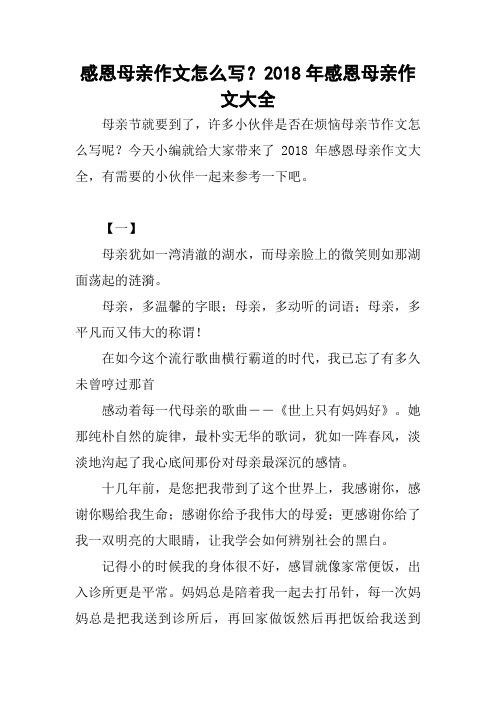 感恩母亲作文怎么写？2018 年感恩母亲作文大全

母亲节就要到了，许多小伙伴是否在烦恼母亲节作文怎么写呢？今天小编就给大家带来了 2018 年感恩母亲作文大全，有需要的小伙伴一起来参考一下吧。

【一】

母亲犹如一湾清澈的湖水，而母亲脸上的微笑则如那湖面荡起的涟漪。

母亲，多温馨的字眼；母亲，多动听的词语；母亲，多平凡而又伟大的称谓！

在如今这个流行歌曲横行霸道的时代，我已忘了有多久未曾哼过那首

感动着每一代母亲的歌曲——《世上只有妈妈好》。她那纯朴自然的旋律，最朴实无华的歌词，犹如一阵春风，淡淡地沟起了我心底间那份对母亲最深沉的感情。

十几年前，是您把我带到了这个世界上，我感谢你，感谢你赐给我生命；感谢你给予我伟大的母爱；更感谢你给了我一双明亮的大眼睛，让我学会如何辨别社会的黑白。

记得小的时候我的身体很不好，感冒就像家常便饭，出入诊所更是平常。妈妈总是陪着我一起去打吊针，每一次妈妈总是把我送到诊所后，再回家做饭然后再把饭给我送到